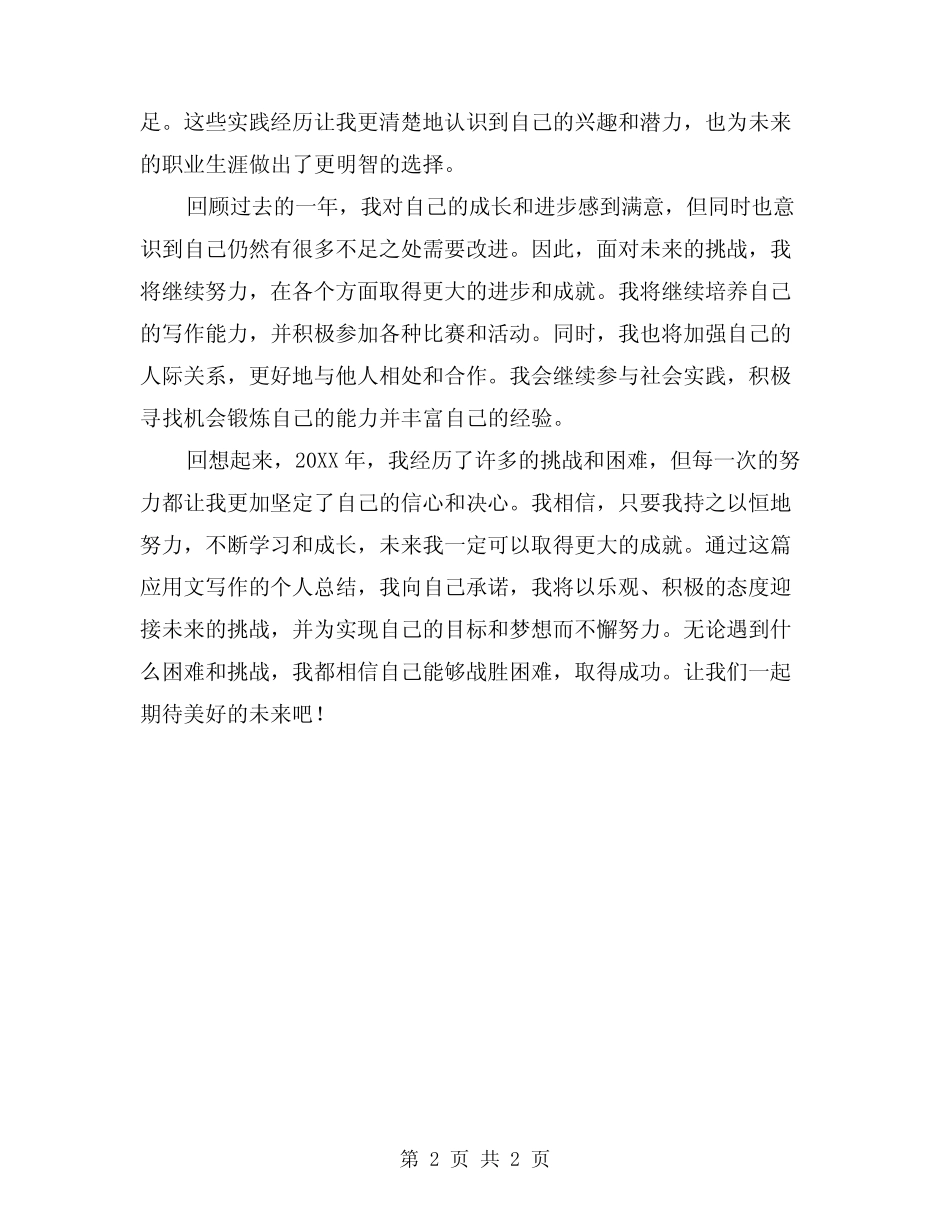 足。这些实践经历让我更清楚地认识到自己的兴趣和潜力，也为未来的职业生涯做出了更明智的选择。

回顾过去的一年，我对自己的成长和进步感到满意，但同时也意识到自己仍然有很多不足之处需要改进。因此，面对未来的挑战，我将继续努力，在各个方面取得更大的进步和成就。我将继续培养自己的写作能力，并积极参加各种比赛和活动。同时，我也将加强自己的人际关系，更好地与他人相处和合作。我会继续参与社会实践，积极寻找机会锻炼自己的能力并丰富自己的经验。

回想起来，20XX 年，我经历了许多的挑战和困难，但每一次的努力都让我更加坚定了自己的信心和决心。我相信，只要我持之以恒地努力，不断学习和成长，未来我一定可以取得更大的成就。通过这篇应用文写作的个人总结，我向自己承诺，我将以乐观、积极的态度迎接未来的挑战，并为实现自己的目标和梦想而不懈努力。无论遇到什么困难和挑战，我都相信自己能够战胜困难，取得成功。让我们一起期待美好的未来吧！

第 2 页 共 2 页